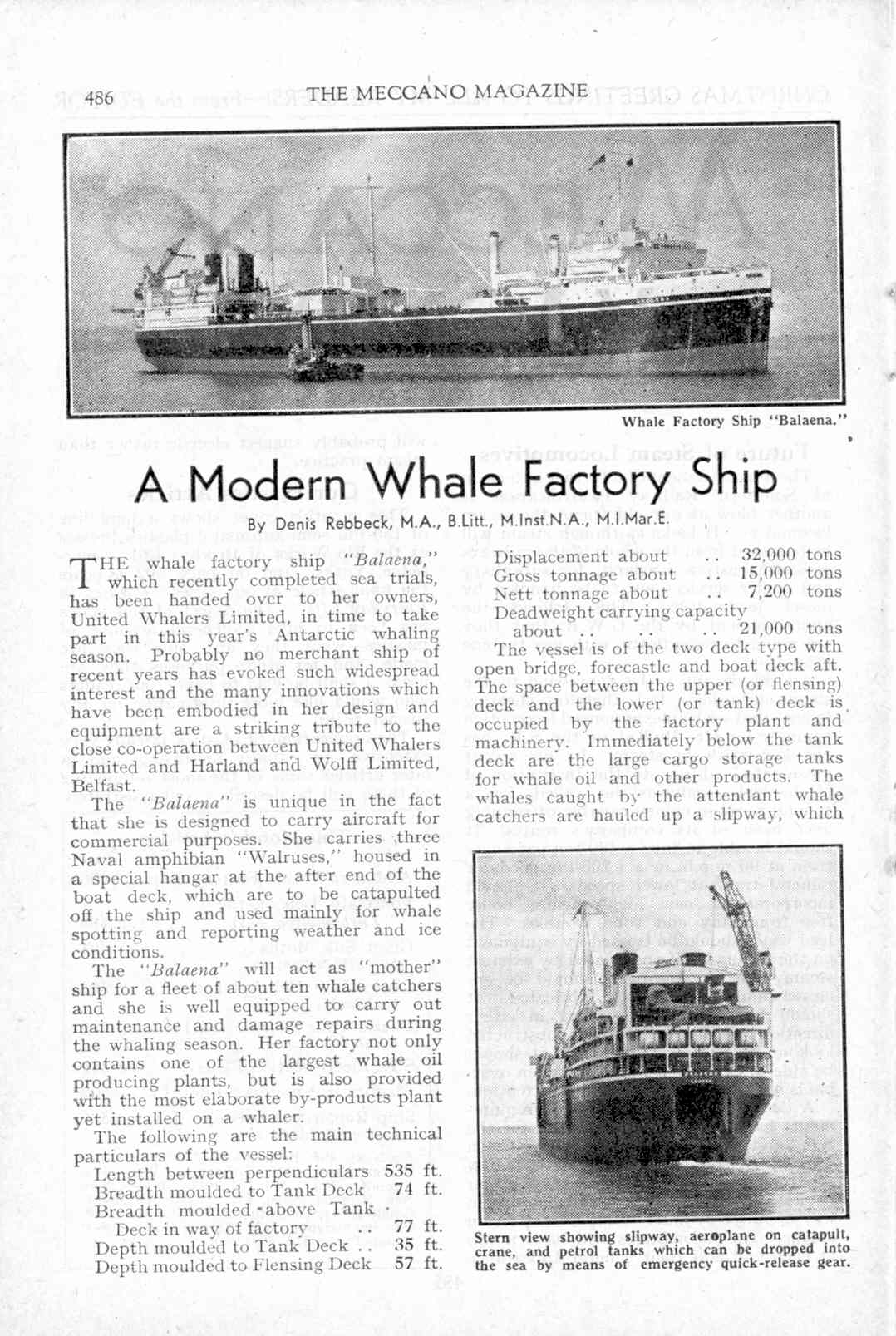 486 THE MECCANO MAGAZINE

Whale Factory Ship "Balaena."

A Modern Whale Factory Ship

By Denis Rebbeck, M.A., B.Litt., M.Inst.N.A., M.I.Mar.E.

THE whale factory ship "Balaena," which recently completed sea trials, has been handed over to her owners, United Whalers Limited, in time to take part in this year's Antarctic whaling season. Probably no merchant ship of recent years has evoked such widespread interest and the many innovations which have been embodied in her design and equipment are a striking tribute to the close co-operation between United Whalers Limited and Harland and Wolff Limited, Belfast.

The "Balaena" is unique in the fact that she is designed to carry aircraft for commercial purposes. She carries three Naval amphibian "Walruses," housed in a special hangar at the after end of the boat deck, which are to be catapulted off the ship and used mainly for whale spotting and reporting weather and ice conditions.

The "Balaena" will act as "mother" ship for a fleet of about ten whale catchers and she is well equipped to carry out maintenance and damage repairs during the whaling season. Her factory not only contains one of the largest whale oil producing plants, but is also provided with the most elaborate by-products plant yet installed on a whaler.

The following are the main technical particulars of the vessel:

Length between perpendiculars 535 ft.
Breadth moulded to Tank Deck 74 ft.
Breadth moulded above Tank Deck in way of factory .. 77 ft.
Depth moulded to Tank Deck .. 35 ft.
Depth moulded to Flensing Deck 57 ft.
Displacement about .. 32,000 tons
Gross tonnage about .. 15,000 tons
Nett tonnage about .. 7,200 tons
Deadweight carrying capacity about .. .. .. 21,000 tons

The vessel is of the two deck type with open bridge, forecastle and boat deck aft. The space between the upper (or flensing) deck and the lower (or tank) deck is occupied by the factory plant and machinery. Immediately below the tank deck are the large cargo storage tanks for whale oil and other products. The whales caught by the attendant whale catchers are hauled up a slipway, which

Stern view showing slipway, aeroplane on catapult, crane, and petrol tanks which can be dropped into the sea by means of emergency quick-release gear.